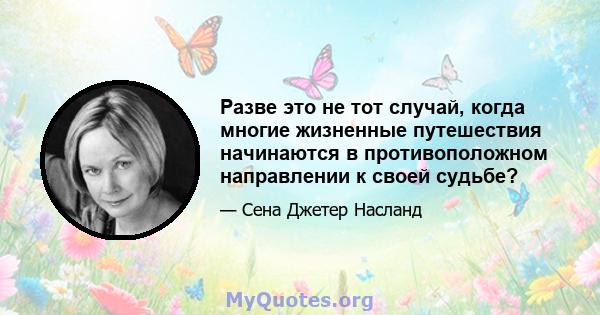 Разве это не тот случай, когда многие жизненные путешествия начинаются в противоположном направлении к своей судьбе?

— Сена Джетер Насланд

MyQuotes.org